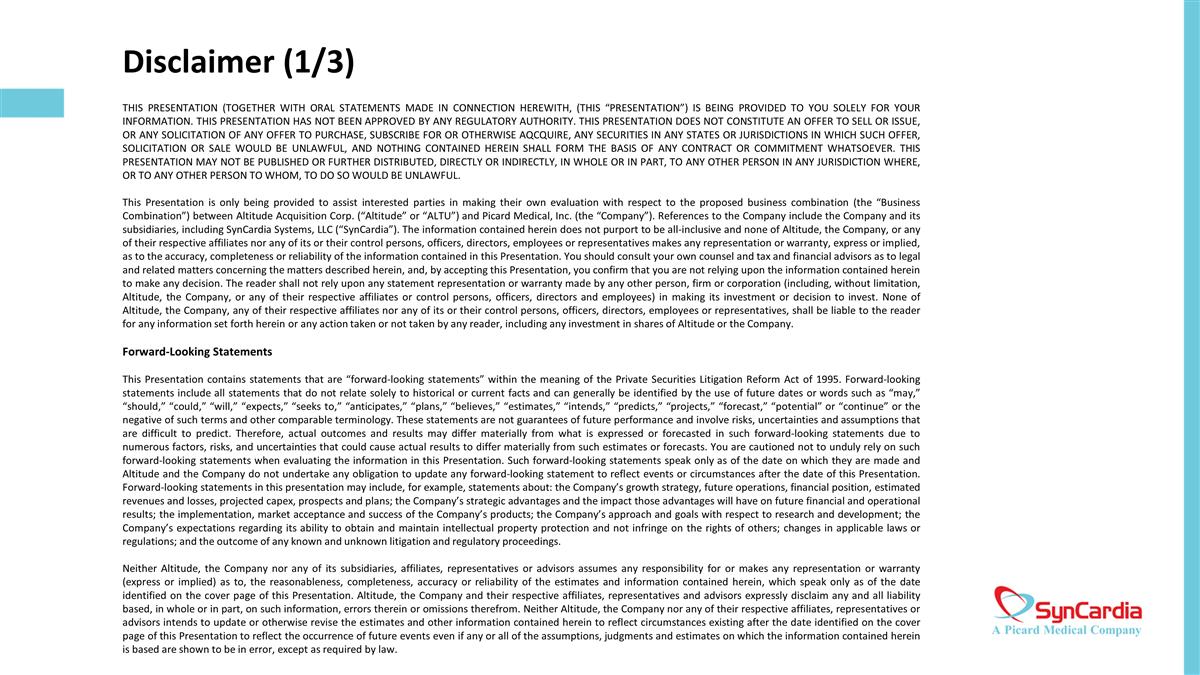 Disclaimer (1/3)

THIS PRESENTATION (TOGETHER WITH ORAL STATEMENTS MADE IN CONNECTION HEREWITH, (THIS "PRESENTATION") IS BEING PROVIDED TO YOU SOLELY FOR YOUR INFORMATION. THIS PRESENTATION HAS NOT BEEN APPROVED BY ANY REGULATORY AUTHORITY. THIS PRESENTATION DOES NOT CONSTITUTE AN OFFER TO SELL OR ISSUE, OR ANY SOLICITATION OF ANY OFFER TO PURCHASE, SUBSCRIBE FOR OR OTHERWISE AQCQUIRE, ANY SECURITIES IN ANY STATES OR JURISDICTIONS IN WHICH SUCH OFFER, SOLICITATION OR SALE WOULD BE UNLAWFUL, AND NOTHING CONTAINED HEREIN SHALL FORM THE BASIS OF ANY CONTRACT OR COMMITMENT WHATSOEVER. THIS PRESENTATION MAY NOT BE PUBLISHED OR FURTHER DISTRIBUTED, DIRECTLY OR INDIRECTLY, IN WHOLE OR IN PART, TO ANY OTHER PERSON IN ANY JURISDICTION WHERE, OR TO ANY OTHER PERSON TO WHOM, TO DO SO WOULD BE UNLAWFUL.

This Presentation is only being provided to assist interested parties in making their own evaluation with respect to the proposed business combination (the "Business Combination") between Altitude Acquisition Corp. ("Altitude" or "ALTU") and Picard Medical, Inc. (the "Company"). References to the Company include the Company and its subsidiaries, including SynCardia Systems, LLC ("SynCardia"). The information contained herein does not purport to be all-inclusive and none of Altitude, the Company, or any of their respective affiliates nor any of its or their control persons, officers, directors, employees or representatives makes any representation or warranty, express or implied, as to the accuracy, completeness or reliability of the information contained in this Presentation. You should consult your own counsel and tax and financial advisors as to legal and related matters concerning the matters described herein, and, by accepting this Presentation, you confirm that you are not relying upon the information contained herein to make any decision. The reader shall not rely upon any statement representation or warranty made by any other person, firm or corporation (including, without limitation, Altitude, the Company, or any of their respective affiliates or control persons, officers, directors and employees) in making its investment or decision to invest. None of Altitude, the Company, any of their respective affiliates nor any of its or their control persons, officers, directors, employees or representatives, shall be liable to the reader for any information set forth herein or any action taken or not taken by any reader, including any investment in shares of Altitude or the Company.

Forward-Looking Statements

This Presentation contains statements that are "forward-looking statements" within the meaning of the Private Securities Litigation Reform Act of 1995. Forward-looking statements include all statements that do not relate solely to historical or current facts and can generally be identified by the use of future dates or words such as "may," "should," "could," "will," "expects," "seeks to," "anticipates," "plans," "believes," "estimates," "intends," "predicts," "projects," "forecast," "potential" or "continue" or the negative of such terms and other comparable terminology. These statements are not guarantees of future performance and involve risks, uncertainties and assumptions that are difficult to predict. Therefore, actual outcomes and results may differ materially from what is expressed or forecasted in such forward-looking statements due to numerous factors, risks, and uncertainties that could cause actual results to differ materially from such estimates or forecasts. You are cautioned not to unduly rely on such forward-looking statements when evaluating the information in this Presentation. Such forward-looking statements speak only as of the date on which they are made and Altitude and the Company do not undertake any obligation to update any forward-looking statement to reflect events or circumstances after the date of this Presentation. Forward-looking statements in this presentation may include, for example, statements about: the Company's growth strategy, future operations, financial position, estimated revenues and losses, projected capex, prospects and plans; the Company's strategic advantages and the impact those advantages will have on future financial and operational results; the implementation, market acceptance and success of the Company's products; the Company's approach and goals with respect to research and development; the Company's expectations regarding its ability to obtain and maintain intellectual property protection and not infringe on the rights of others; changes in applicable laws or regulations; and the outcome of any known and unknown litigation and regulatory proceedings.

Neither Altitude, the Company nor any of its subsidiaries, affiliates, representatives or advisors assumes any responsibility for or makes any representation or warranty (express or implied) as to, the reasonableness, completeness, accuracy or reliability of the estimates and information contained herein, which speak only as of the date identified on the cover page of this Presentation. Altitude, the Company and their respective affiliates, representatives and advisors expressly disclaim any and all liability based, in whole or in part, on such information, errors therein or omissions therefrom. Neither Altitude, the Company nor any of their respective affiliates, representatives or advisors intends to update or otherwise revise the estimates and other information contained herein to reflect circumstances existing after the date identified on the cover page of this Presentation to reflect the occurrence of future events even if any or all of the assumptions, judgments and estimates on which the information contained herein is based are shown to be in error, except as required by law.

SynCardia
A Picard Medical Company